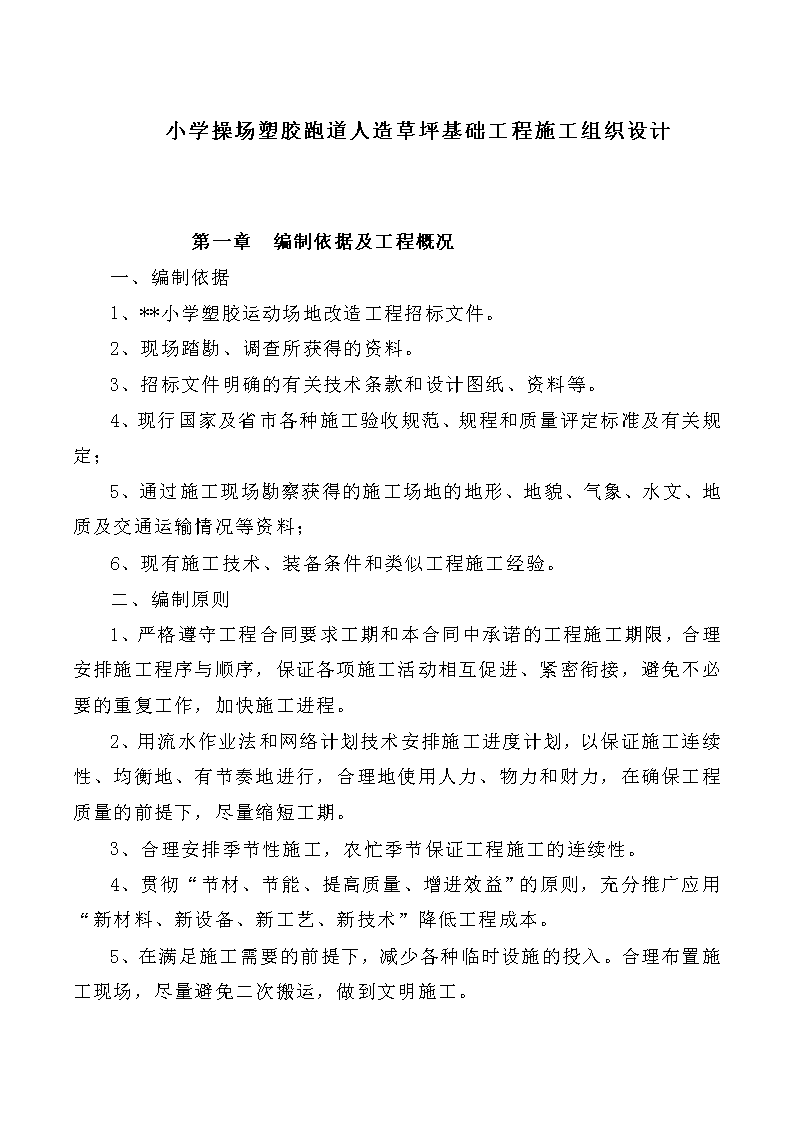 小学操场塑胶跑道人造草坪基础工程施工组织设计

第一章　编制依据及工程概况

一、编制依据

1、**小学塑胶运动场地改造工程招标文件。

2、现场踏勘、调查所获得的资料。

3、招标文件明确的有关技术条款和设计图纸、资料等。

4、现行国家及省市各种施工验收规范、规程和质量评定标准及有关规定；

5、通过施工现场勘察获得的施工场地的地形、地貌、气象、水文、地质及交通运输情况等资料；

6、现有施工技术、装备条件和类似工程施工经验。

二、编制原则

1、严格遵守工程合同要求工期和本合同中承诺的工程施工期限，合理安排施工程序与顺序，保证各项施工活动相互促进、紧密衔接，避免不必要的重复工作，加快施工进程。

2、用流水作业法和网络计划技术安排施工进度计划，以保证施工连续性、均衡地、有节奏地进行，合理地使用人力、物力和财力，在确保工程质量的前提下，尽量缩短工期。

3、合理安排季节性施工，农忙季节保证工程施工的连续性。

4、贯彻“节材、节能、提高质量、增进效益”的原则，充分推广应用“新材料、新设备、新工艺、新技术”降低工程成本。

5、在满足施工需要的前提下，减少各种临时设施的投入。合理布置施工现场，尽量避免二次搬运，做到文明施工。